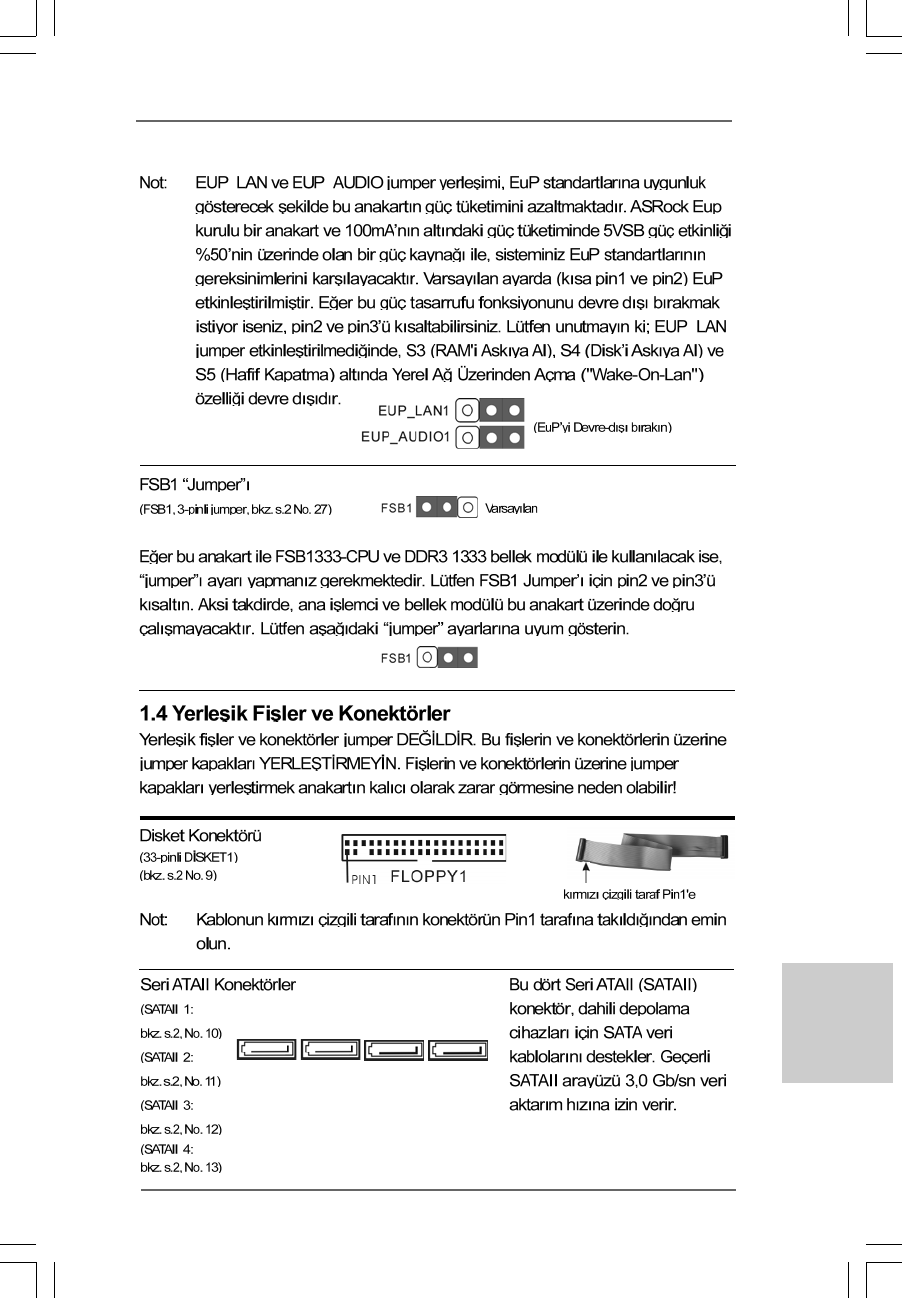 Not: EUP LAN ve EUP AUDIO jumper yerleşimi, EuP standartlarına uygunluk gösterecek şekilde bu anakartın güç tüketimini azaltmaktadır. ASRock Eup kurulu bir anakart ve 100mA'nın altındaki güç tüketiminde 5VSB güç etkinliği %50'nin üzerinde olan bir güç kaynağı ile, sisteminiz EuP standartlarının gereksinimlerini karşılayacaktır. Varsayılan ayarda (kısa pin1 ve pin2) EuP etkinleştirilmiştir. Eğer bu güç tasarrufu fonksiyonunu devre dışı bırakmak istiyor iseniz, pin2 ve pin3'ü kısaltabilirsiniz. Lütfen unutmayın ki; EUP LAN jumper etkinleştirilmediğinde, S3 (RAM'i Askıya Al), S4 (Disk'i Askıya Al) ve S5 (Hafif Kapatma) altında Yerel Ağ Üzerinden Açma ("Wake-On-Lan") özelliği devre dışıdır.

EUP_LAN1
EUP_AUDIO1
(EuP'yi Devre-dışı bırakın)

FSB1 "Jumper"ı
(FSB1, 3-pinli jumper, bkz. s.2 No. 27)
FSB1 Varsayılan

Eğer bu anakart ile FSB1333-CPU ve DDR3 1333 bellek modülü ile kullanılacak ise, "jumper"ı ayarı yapmanız gerekmektedir. Lütfen FSB1 Jumper'ı için pin2 ve pin3'ü kısaltın. Aksi takdirde, ana işlemci ve bellek modülü bu anakart üzerinde doğru çalışmayacaktır. Lütfen aşağıdaki "jumper" ayarlarına uyum gösterin.

FSB1

1.4 Yerleşik Fişler ve Konektörler
Yerleşik fişler ve konektörler jumper DEĞİLDİR. Bu fişlerin ve konektörlerin üzerine jumper kapakları YERLEŞTİRMEYİN. Fişlerin ve konektörlerin üzerine jumper kapakları yerleştirmek anakartın kalıcı olarak zarar görmesine neden olabilir!

Disket Konektörü
(33-pinli DİSKET1)
(bkz. s.2 No. 9)
PIN1 FLOPPY1
kırmızı çizgili taraf Pin1'e

Not: Kablonun kırmızı çizgili tarafının konektörün Pin1 tarafına takıldığından emin olun.

Seri ATAII Konektörler
(SATAII 1:
bkz. s.2, No. 10)
(SATAII 2:
bkz. s.2, No. 11)
(SATAII 3:
bkz. s.2, No. 12)
(SATAII 4:
bkz. s.2, No. 13)

Bu dört Seri ATAII (SATAII) konektör, dahili depolama cihazları için SATA veri kablolarını destekler. Geçerli SATAII arayüzü 3,0 Gb/sn veri aktarım hızına izin verir.